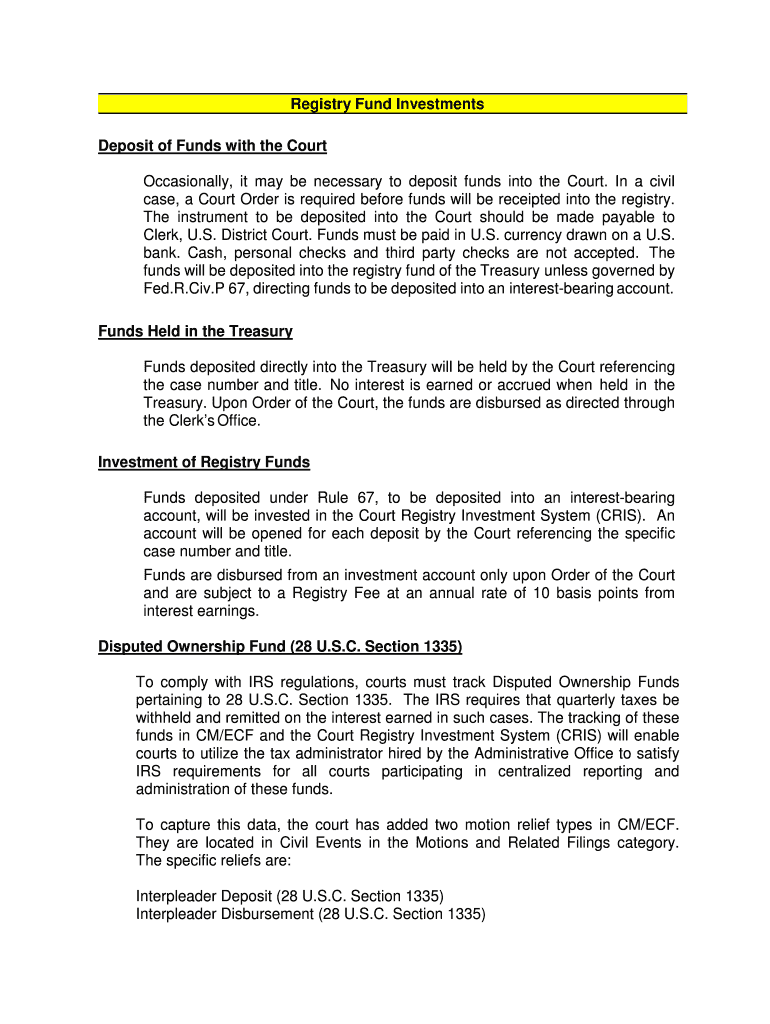 Registry Fund Investments

Deposit of Funds with the Court

Occasionally, it may be necessary to deposit funds into the Court. In a civil case, a Court Order is required before funds will be receipted into the registry. The instrument to be deposited into the Court should be made payable to Clerk, U.S. District Court. Funds must be paid in U.S. currency drawn on a U.S. bank. Cash, personal checks and third party checks are not accepted. The funds will be deposited into the registry fund of the Treasury unless governed by Fed.R.Civ.P 67, directing funds to be deposited into an interest-bearing account.

Funds Held in the Treasury

Funds deposited directly into the Treasury will be held by the Court referencing the case number and title. No interest is earned or accrued when held in the Treasury. Upon Order of the Court, the funds are disbursed as directed through the Clerk's Office.

Investment of Registry Funds

Funds deposited under Rule 67, to be deposited into an interest-bearing account, will be invested in the Court Registry Investment System (CRIS). An account will be opened for each deposit by the Court referencing the specific case number and title.

Funds are disbursed from an investment account only upon Order of the Court and are subject to a Registry Fee at an annual rate of 10 basis points from interest earnings.

Disputed Ownership Fund (28 U.S.C. Section 1335)

To comply with IRS regulations, courts must track Disputed Ownership Funds pertaining to 28 U.S.C. Section 1335. The IRS requires that quarterly taxes be withheld and remitted on the interest earned in such cases. The tracking of these funds in CM/ECF and the Court Registry Investment System (CRIS) will enable courts to utilize the tax administrator hired by the Administrative Office to satisfy IRS requirements for all courts participating in centralized reporting and administration of these funds.

To capture this data, the court has added two motion relief types in CM/ECF. They are located in Civil Events in the Motions and Related Filings category. The specific reliefs are:

Interpleader Deposit (28 U.S.C. Section 1335)
Interpleader Disbursement (28 U.S.C. Section 1335)